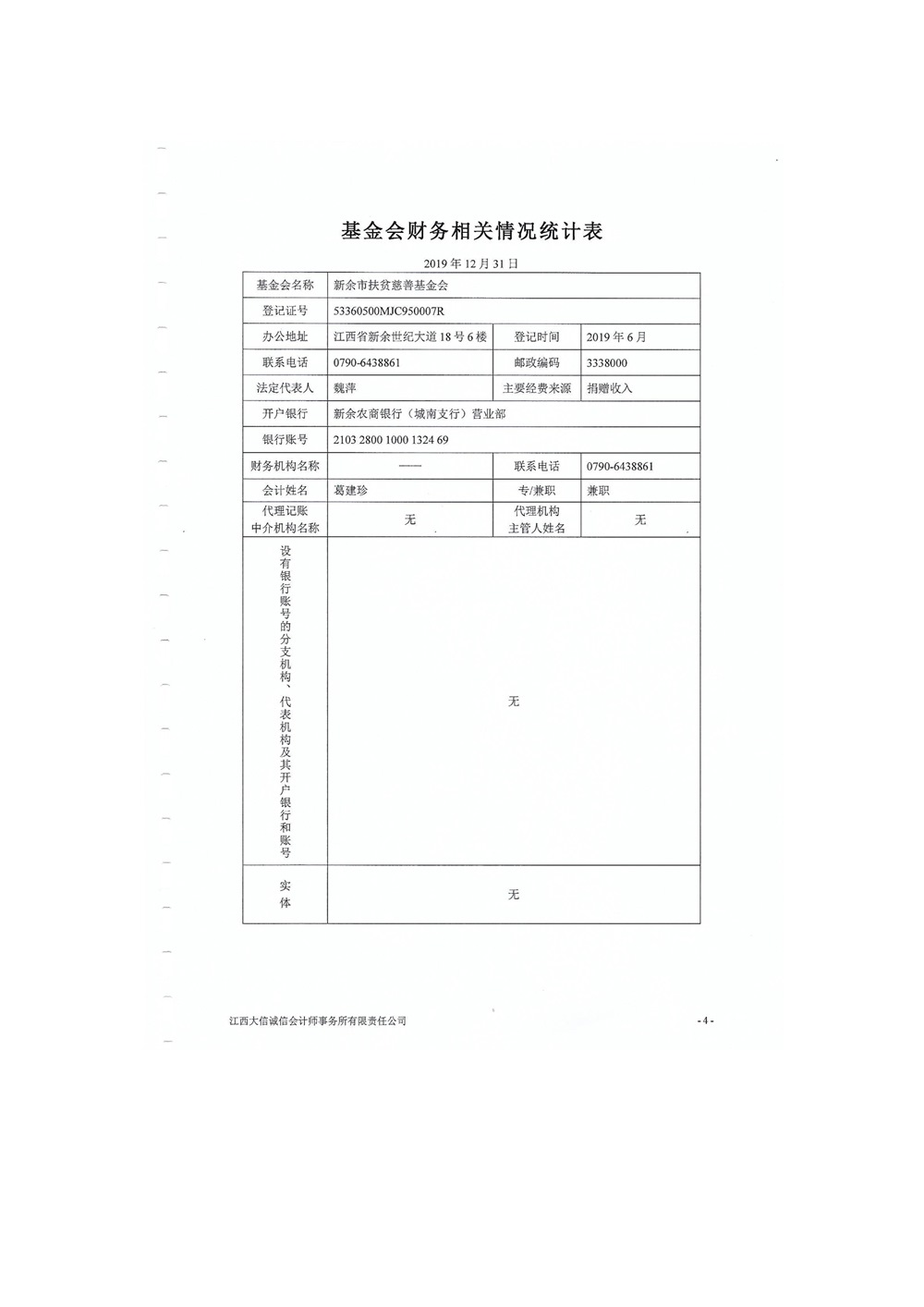 基金会财务相关情况统计表

2019 年 12 月 31 日

| 基金会名称 | 新余市扶贫慈善基金会 | | |
|---|---|---|---|
| 登记证号 | 53360500MJC950007R | | |
| 办公地址 | 江西省新余世纪大道 18 号 6 楼 | 登记时间 | 2019 年 6 月 |
| 联系电话 | 0790-6438861 | 邮政编码 | 3338000 |
| 法定代表人 | 魏萍 | 主要经费来源 | 捐赠收入 |
| 开户银行 | 新余农商银行（城南支行）营业部 | | |
| 银行账号 | 2103 2800 1000 1324 69 | | |
| 财务机构名称 | —— | 联系电话 | 0790-6438861 |
| 会计姓名 | 葛建珍 | 专/兼职 | 兼职 |
| 代理记账中介机构名称 | 无 | 代理机构主管人姓名 | 无 |
| 设有银行账号的分支机构、代表机构及其开户银行和账号 | 无 | | |
| 实体 | 无 | | |

江西大信诚信会计师事务所有限责任公司

- 4 -